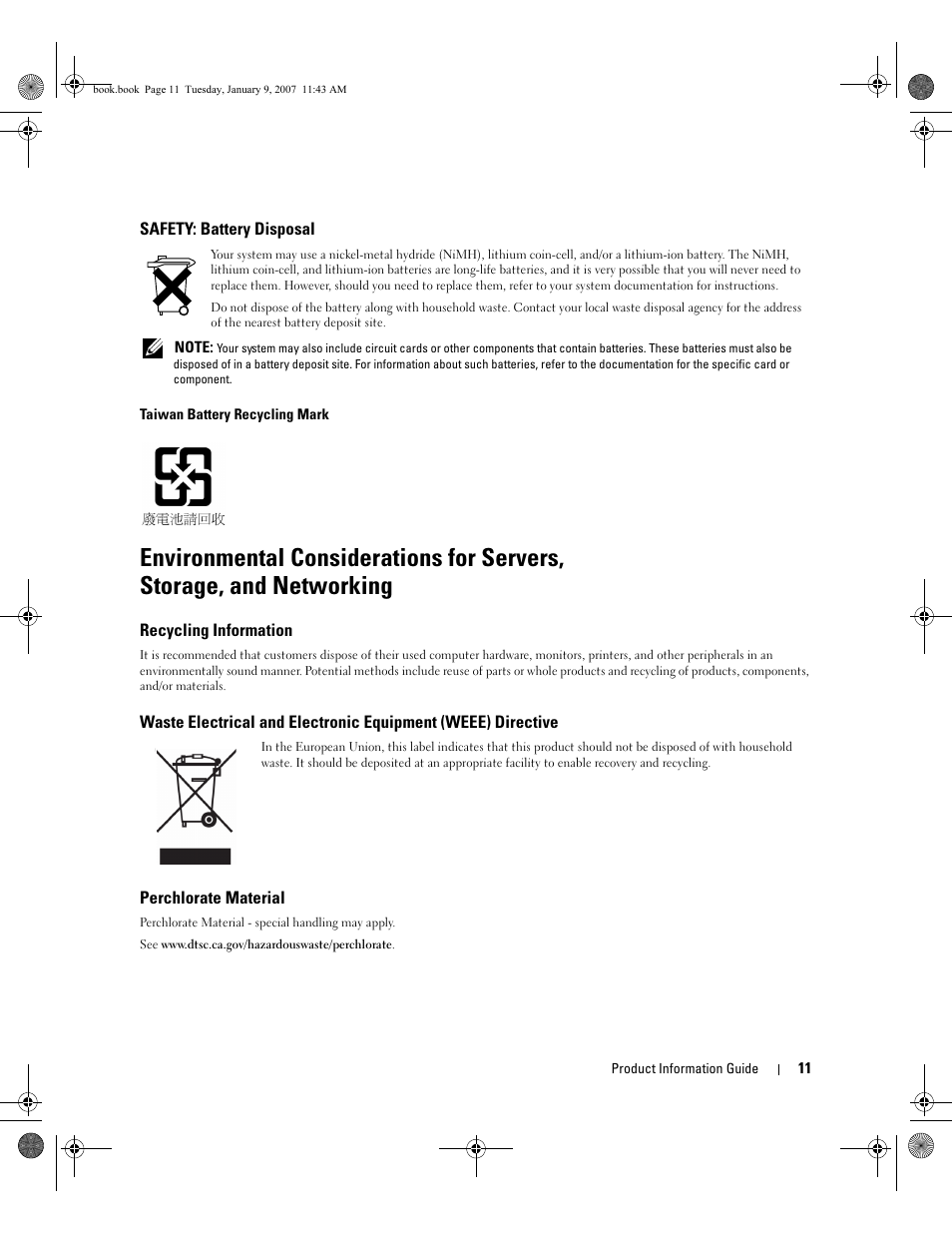 book.book Page 11 Tuesday, January 9, 2007 11:43 AM

SAFETY: Battery Disposal

Your system may use a nickel-metal hydride (NiMH), lithium coin-cell, and/or a lithium-ion battery. The NiMH, lithium coin-cell, and lithium-ion batteries are long-life batteries, and it is very possible that you will never need to replace them. However, should you need to replace them, refer to your system documentation for instructions.

Do not dispose of the battery along with household waste. Contact your local waste disposal agency for the address of the nearest battery deposit site.

NOTE: Your system may also include circuit cards or other components that contain batteries. These batteries must also be disposed of in a battery deposit site. For information about such batteries, refer to the documentation for the specific card or component.

Taiwan Battery Recycling Mark

廢電池請回收

Environmental Considerations for Servers, Storage, and Networking

Recycling Information

It is recommended that customers dispose of their used computer hardware, monitors, printers, and other peripherals in an environmentally sound manner. Potential methods include reuse of parts or whole products and recycling of products, components, and/or materials.

Waste Electrical and Electronic Equipment (WEEE) Directive

In the European Union, this label indicates that this product should not be disposed of with household waste. It should be deposited at an appropriate facility to enable recovery and recycling.

Perchlorate Material

Perchlorate Material - special handling may apply.

See www.dtsc.ca.gov/hazardouswaste/perchlorate.

Product Information Guide | 11